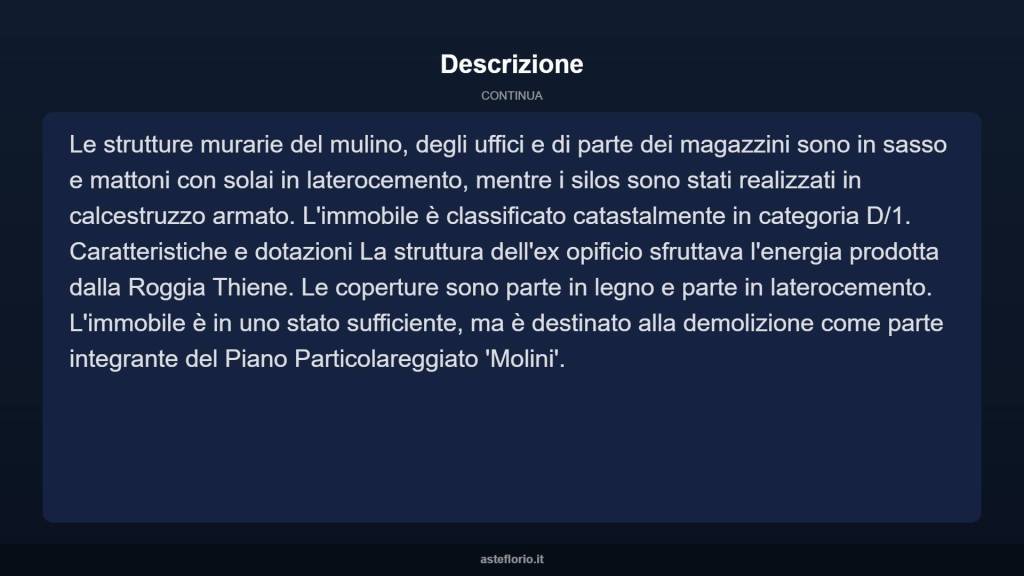 Descrizione

CONTINUA

Le strutture murarie del mulino, degli uffici e di parte dei magazzini sono in sasso e mattoni con solai in laterocemento, mentre i silos sono stati realizzati in calcestruzzo armato. L'immobile è classificato catastalmente in categoria D/1. Caratteristiche e dotazioni La struttura dell'ex opificio sfruttava l'energia prodotta dalla Roggia Thiene. Le coperture sono parte in legno e parte in laterocemento. L'immobile è in uno stato sufficiente, ma è destinato alla demolizione come parte integrante del Piano Particolareggiato 'Molini'.

asteflorio.it